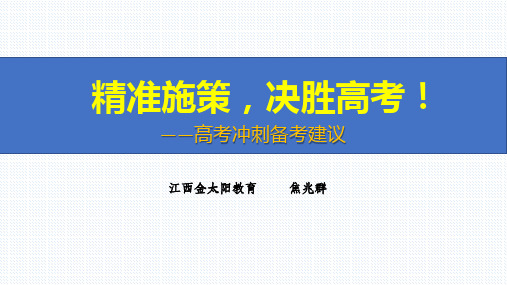 精准施策，决胜高考！

——高考冲刺备考建议

江西金太阳教育　　焦光群